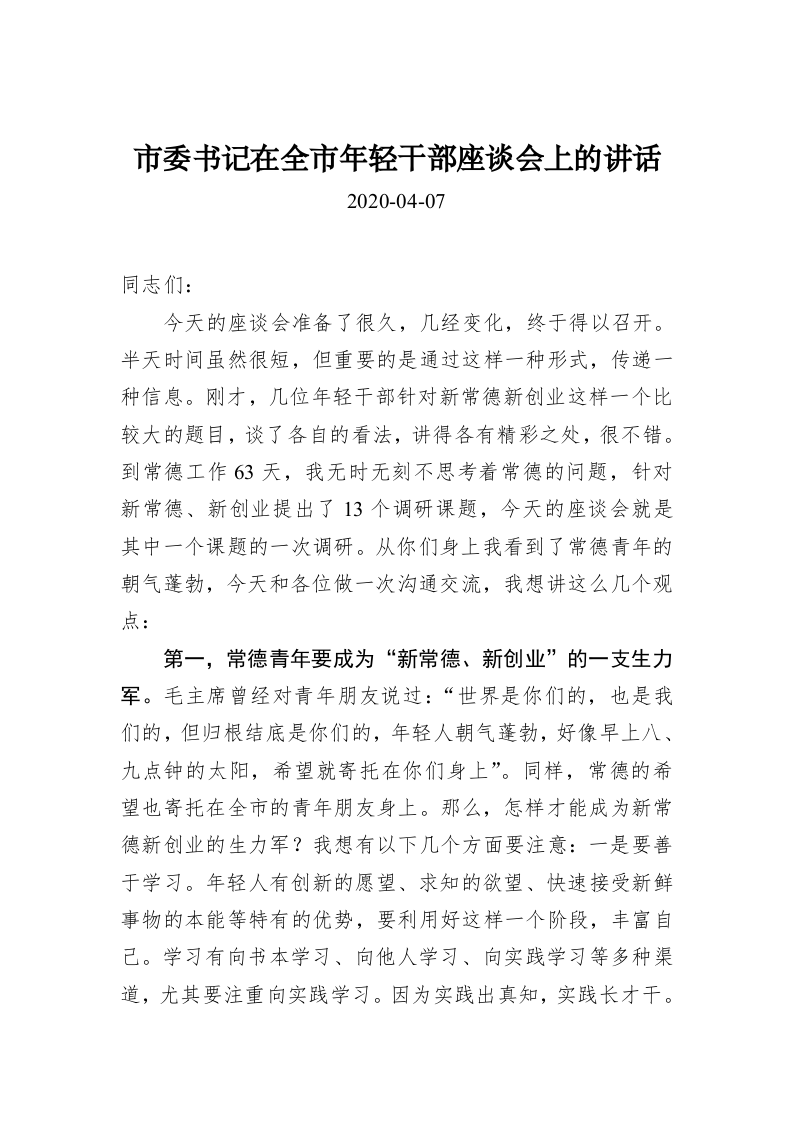 市委书记在全市年轻干部座谈会上的讲话

2020-04-07

同志们：

今天的座谈会准备了很久，几经变化，终于得以召开。半天时间虽然很短，但重要的是通过这样一种形式，传递一种信息。刚才，几位年轻干部针对新常德新创业这样一个比较大的题目，谈了各自的看法，讲得各有精彩之处，很不错。到常德工作 63 天，我无时无刻不思考着常德的问题，针对新常德、新创业提出了 13 个调研课题，今天的座谈会就是其中一个课题的一次调研。从你们身上我看到了常德青年的朝气蓬勃，今天和各位做一次沟通交流，我想讲这么几个观点：

第一，常德青年要成为“新常德、新创业”的一支生力军。毛主席曾经对青年朋友说过：“世界是你们的，也是我们的，但归根结底是你们的，年轻人朝气蓬勃，好像早上八、九点钟的太阳，希望就寄托在你们身上”。同样，常德的希望也寄托在全市的青年朋友身上。那么，怎样才能成为新常德新创业的生力军？我想有以下几个方面要注意：一是要善于学习。年轻人有创新的愿望、求知的欲望、快速接受新鲜事物的本能等特有的优势，要利用好这样一个阶段，丰富自己。学习有向书本学习、向他人学习、向实践学习等多种渠道，尤其要注重向实践学习。因为实践出真知，实践长才干。